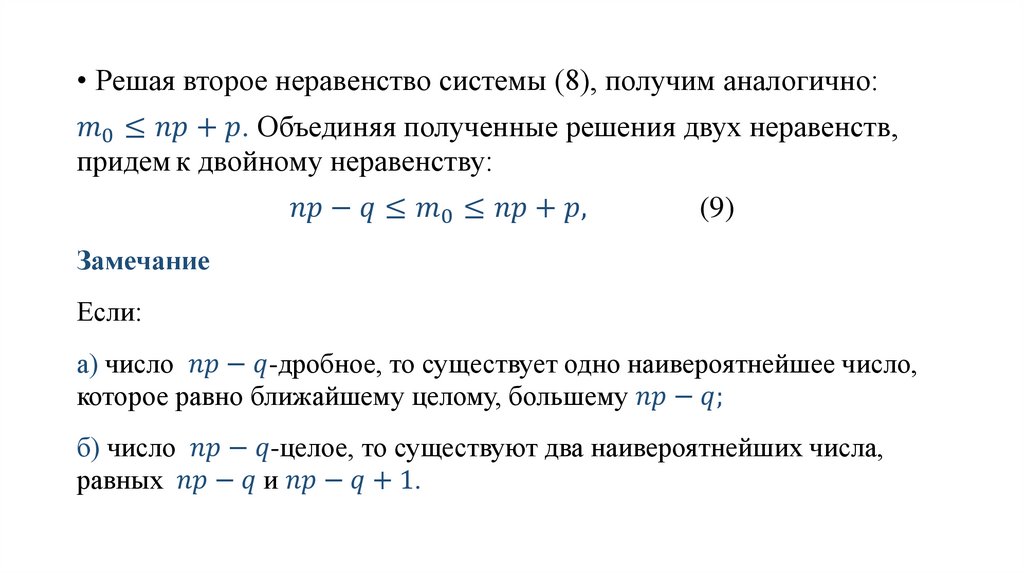 • Решая второе неравенство системы (8), получим аналогично:

$m_0 \leq np + p$. Объединяя полученные решения двух неравенств, придем к двойному неравенству:

$np - q \leq m_0 \leq np + p,$ (9)

Замечание

Если:

а) число $np - q$-дробное, то существует одно наивероятнейшее число, которое равно ближайшему целому, большему $np - q$;

б) число $np - q$-целое, то существуют два наивероятнейших числа, равных $np - q$ и $np - q + 1$.